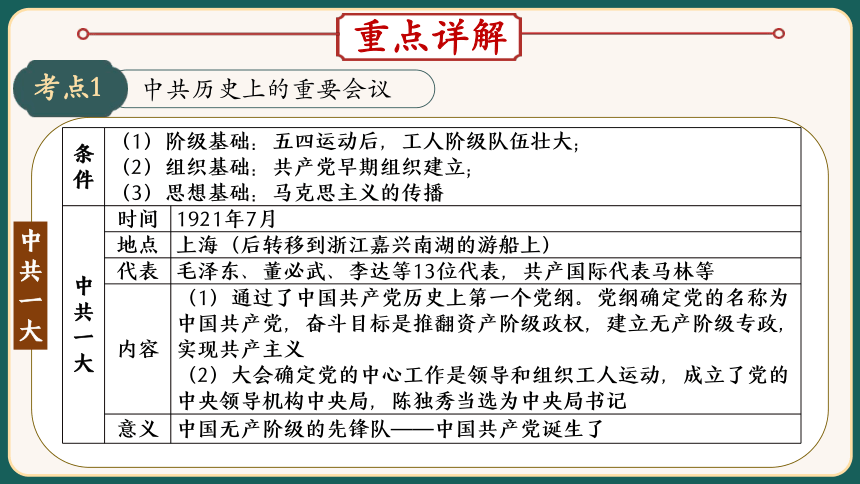 重点详解

考点1　中共历史上的重要会议

中共一大

| 条件 | （1）阶级基础：五四运动后，工人阶级队伍壮大；（2）组织基础：共产党早期组织建立；（3）思想基础：马克思主义的传播 | |
|---|---|---|
| 中共一大 | 时间 | 1921年7月 |
| | 地点 | 上海（后转移到浙江嘉兴南湖的游船上） |
| | 代表 | 毛泽东、董必武、李达等13位代表，共产国际代表马林等 |
| | 内容 | （1）通过了中国共产党历史上第一个党纲。党纲确定党的名称为中国共产党，奋斗目标是推翻资产阶级政权，建立无产阶级专政，实现共产主义（2）大会确定党的中心工作是领导和组织工人运动，成立了党的中央领导机构中央局，陈独秀当选为中央局书记 |
| | 意义 | 中国无产阶级的先锋队——中国共产党诞生了 |